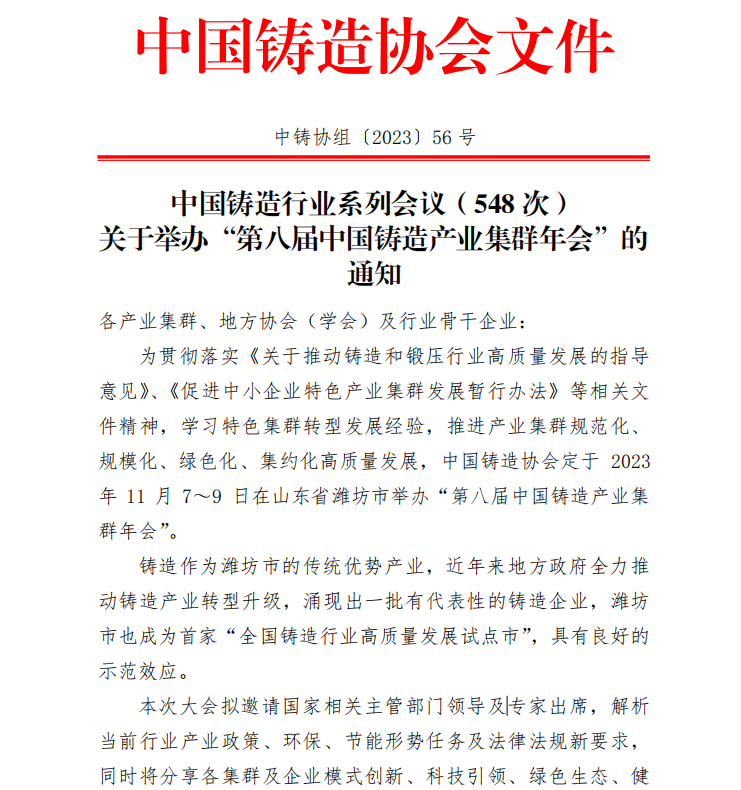 中国铸造协会文件

中铸协组〔2023〕56 号

中国铸造行业系列会议（548 次）
关于举办“第八届中国铸造产业集群年会”的通知

各产业集群、地方协会（学会）及行业骨干企业：

为贯彻落实《关于推动铸造和锻压行业高质量发展的指导意见》、《促进中小企业特色产业集群发展暂行办法》等相关文件精神，学习特色集群转型发展经验，推进产业集群规范化、规模化、绿色化、集约化高质量发展，中国铸造协会定于 2023 年 11 月 7～9 日在山东省潍坊市举办“第八届中国铸造产业集群年会”。

铸造作为潍坊市的传统优势产业，近年来地方政府全力推动铸造产业转型升级，涌现出一批有代表性的铸造企业，潍坊市也成为首家“全国铸造行业高质量发展试点市”，具有良好的示范效应。

本次大会拟邀请国家相关主管部门领导及专家出席，解析当前行业产业政策、环保、节能形势任务及法律法规新要求，同时将分享各集群及企业模式创新、科技引领、绿色生态、健